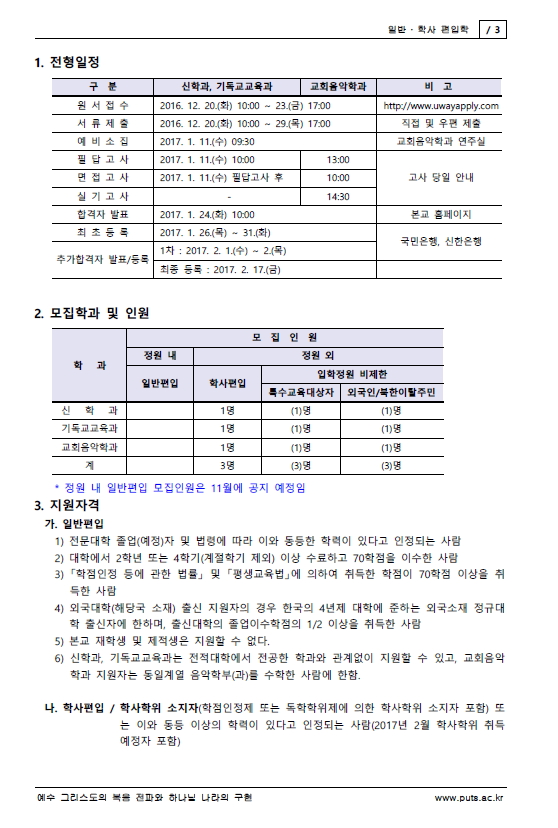 일반 · 학사 편입학 / 3

1. 전형일정

| 구 분 | 신학과, 기독교교육과 | 교회음악학과 | 비 고 |
|---|---|---|---|
| 원 서 접 수 | 2016. 12. 20.(화) 10:00 ~ 23.(금) 17:00 | | http://www.uwayapply.com |
| 서 류 제 출 | 2016. 12. 20.(화) 10:00 ~ 29.(목) 17:00 | | 직접 및 우편 제출 |
| 예 비 소 집 | 2017. 1. 11.(수) 09:30 | | 교회음악학과 연주실 |
| 필 답 고 사 | 2017. 1. 11.(수) 10:00 | 13:00 | 고사 당일 안내 |
| 면 접 고 사 | 2017. 1. 11.(수) 필답고사 후 | 10:00 | |
| 실 기 고 사 | - | 14:30 | |
| 합격자 발표 | 2017. 1. 24.(화) 10:00 | | 본교 홈페이지 |
| 최 초 등 록 | 2017. 1. 26.(목) ~ 31.(화) | | 국민은행, 신한은행 |
| 추가합격자 발표/등록 | 1차 : 2017. 2. 1.(수) ~ 2.(목) | | |
| | 최종 등록 : 2017. 2. 17.(금) | | |

2. 모집학과 및 인원

| 학 과 | 모 집 인 원 | | | |
|---|---|---|---|---|
| | 정원 내 | 정원 외 | | |
| | 일반편입 | 학사편입 | 입학정원 비제한 | |
| | | | 특수교육대상자 | 외국인/북한이탈주민 |
| 신 학 과 | | 1명 | (1)명 | (1)명 |
| 기독교교육과 | | 1명 | (1)명 | (1)명 |
| 교회음악학과 | | 1명 | (1)명 | (1)명 |
| 계 | | 3명 | (3)명 | (3)명 |

* 정원 내 일반편입 모집인원은 11월에 공지 예정임

3. 지원자격

가. 일반편입
1) 전문대학 졸업(예정)자 및 법령에 따라 이와 동등한 학력이 있다고 인정되는 사람
2) 대학에서 2학년 또는 4학기(계절학기 제외) 이상 수료하고 70학점을 이수한 사람
3) 「학점인정 등에 관한 법률」 및 「평생교육법」에 의하여 취득한 학점이 70학점 이상을 취득한 사람
4) 외국대학(해당국 소재) 출신 지원자의 경우 한국의 4년제 대학에 준하는 외국소재 정규대학 출신자에 한하며, 출신대학의 졸업이수학점의 1/2 이상을 취득한 사람
5) 본교 재학생 및 제적생은 지원할 수 없다.
6) 신학과, 기독교교육과는 전적대학에서 전공한 학과와 관계없이 지원할 수 있고, 교회음악학과 지원자는 동일계열 음악학부(과)를 수학한 사람에 한함.

나. 학사편입 / 학사학위 소지자(학점인정제 또는 독학학위제에 의한 학사학위 소지자 포함) 또는 이와 동등 이상의 학력이 있다고 인정되는 사람(2017년 2월 학사학위 취득 예정자 포함)

예수 그리스도의 복음 전파와 하나님 나라의 구현 www.puts.ac.kr